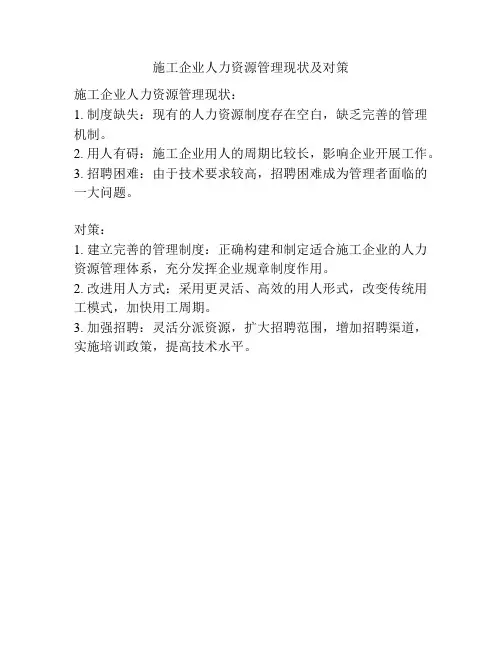 施工企业人力资源管理现状及对策

施工企业人力资源管理现状：

1. 制度缺失：现有的人力资源制度存在空白，缺乏完善的管理机制。

2. 用人有碍：施工企业用人的周期比较长，影响企业开展工作。

3. 招聘困难：由于技术要求较高，招聘困难成为管理者面临的一大问题。

对策：

1. 建立完善的管理制度：正确构建和制定适合施工企业的人力资源管理体系，充分发挥企业规章制度作用。

2. 改进用人方式：采用更灵活、高效的用人形式，改变传统用工模式，加快用工周期。

3. 加强招聘：灵活分派资源，扩大招聘范围，增加招聘渠道，实施培训政策，提高技术水平。